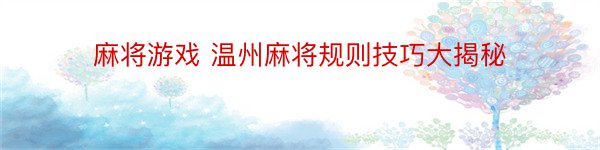 麻将游戏 温州麻将规则技巧大揭秘